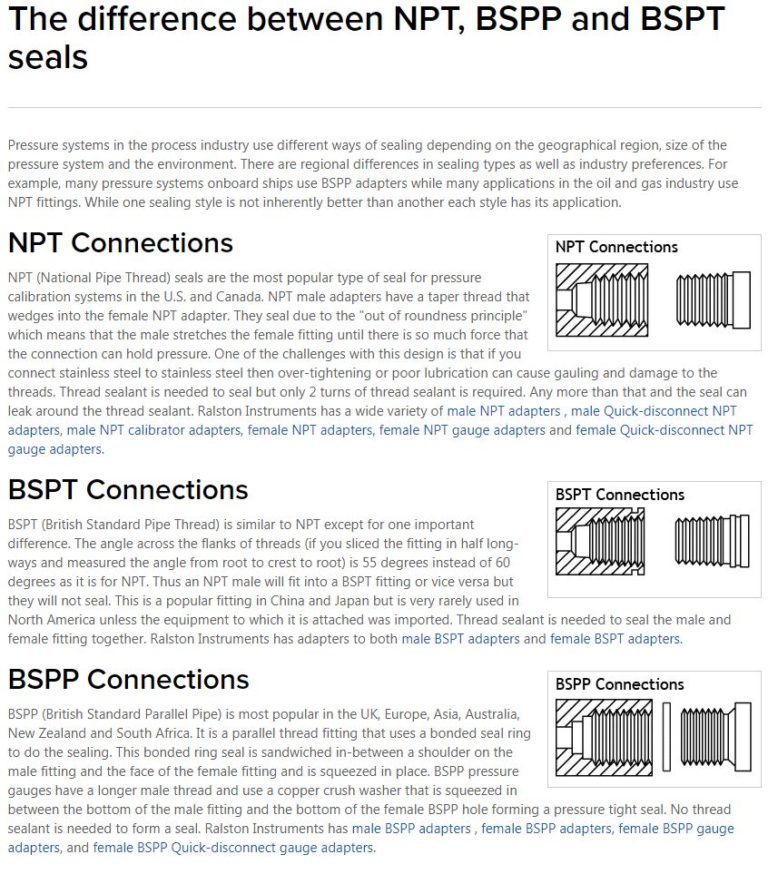 The difference between NPT, BSPP and BSPT seals

Pressure systems in the process industry use different ways of sealing depending on the geographical region, size of the pressure system and the environment. There are regional differences in sealing types as well as industry preferences. For example, many pressure systems onboard ships use BSPP adapters while many applications in the oil and gas industry use NPT fittings. While one sealing style is not inherently better than another each style has its application.

NPT Connections

NPT Connections

NPT (National Pipe Thread) seals are the most popular type of seal for pressure calibration systems in the U.S. and Canada. NPT male adapters have a taper thread that wedges into the female NPT adapter. They seal due to the "out of roundness principle" which means that the male stretches the female fitting until there is so much force that the connection can hold pressure. One of the challenges with this design is that if you connect stainless steel to stainless steel then over-tightening or poor lubrication can cause gauling and damage to the threads. Thread sealant is needed to seal but only 2 turns of thread sealant is required. Any more than that and the seal can leak around the thread sealant. Ralston Instruments has a wide variety of male NPT adapters , male Quick-disconnect NPT adapters, male NPT calibrator adapters, female NPT adapters, female NPT gauge adapters and female Quick-disconnect NPT gauge adapters.

BSPT Connections

BSPT Connections

BSPT (British Standard Pipe Thread) is similar to NPT except for one important difference. The angle across the flanks of threads (if you sliced the fitting in half long-ways and measured the angle from root to crest to root) is 55 degrees instead of 60 degrees as it is for NPT. Thus an NPT male will fit into a BSPT fitting or vice versa but they will not seal. This is a popular fitting in China and Japan but is very rarely used in North America unless the equipment to which it is attached was imported. Thread sealant is needed to seal the male and female fitting together. Ralston Instruments has adapters to both male BSPT adapters and female BSPT adapters.

BSPP Connections

BSPP Connections

BSPP (British Standard Parallel Pipe) is most popular in the UK, Europe, Asia, Australia, New Zealand and South Africa. It is a parallel thread fitting that uses a bonded seal ring to do the sealing. This bonded ring seal is sandwiched in-between a shoulder on the male fitting and the face of the female fitting and is squeezed in place. BSPP pressure gauges have a longer male thread and use a copper crush washer that is squeezed in between the bottom of the male fitting and the bottom of the female BSPP hole forming a pressure tight seal. No thread sealant is needed to form a seal. Ralston Instruments has male BSPP adapters , female BSPP adapters, female BSPP gauge adapters, and female BSPP Quick-disconnect gauge adapters.